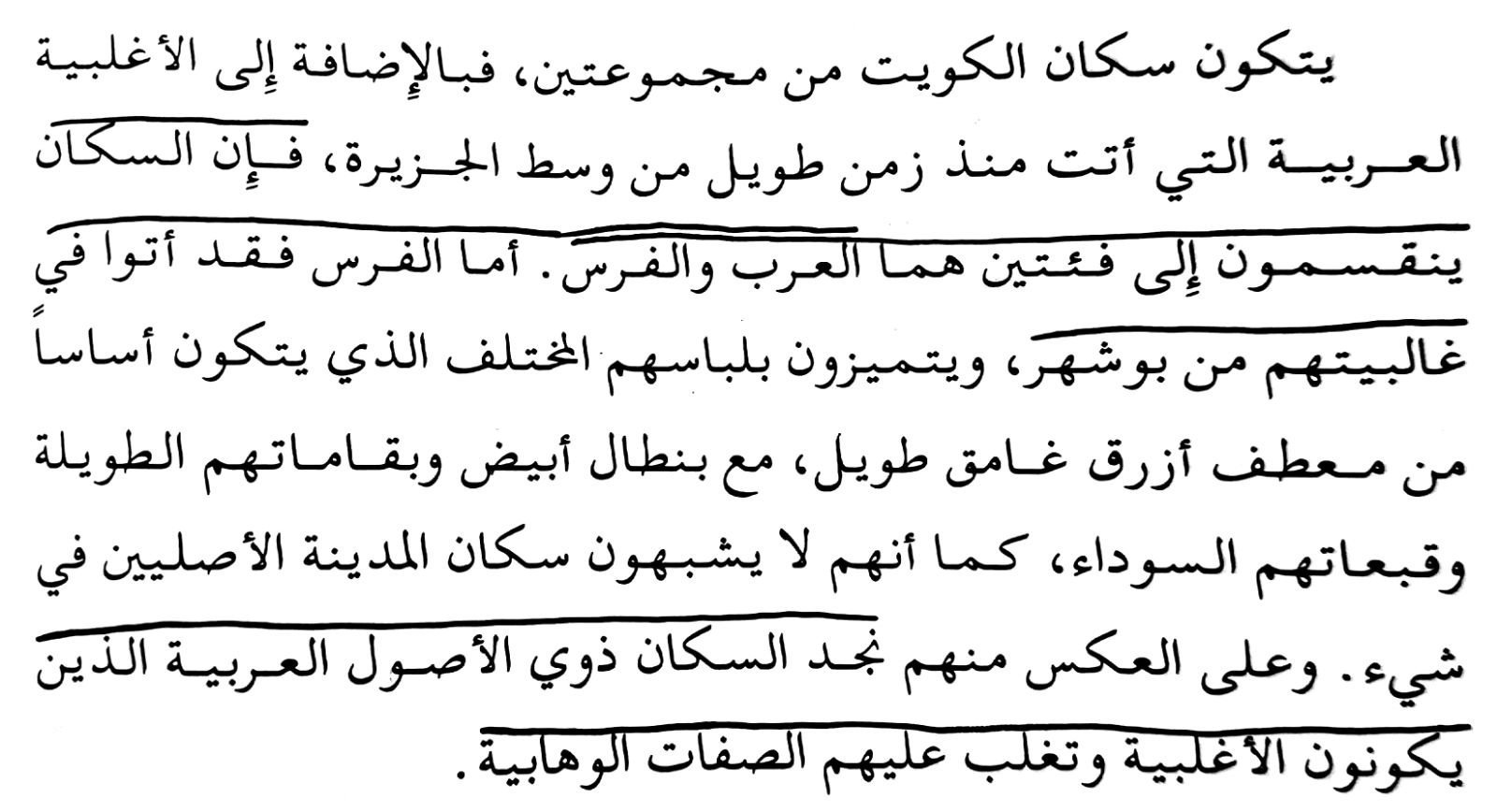 يتكون سكان الكويت من مجموعتين، فبالإضافة إلى الأغلبية العربية التي أتت منذ زمن طويل من وسط الجزيرة، فإن السكان ينقسمون إلى فئتين هما العرب والفرس. أما الفرس فقد أتوا في غالبيتهم من بوشهر، ويتميزون بلباسهم المختلف الذي يتكون أساساً من معطف أزرق غامق طويل، مع بنطال أبيض وبقاماتهم الطويلة وقبعاتهم السوداء، كما أنهم لا يشبهون سكان المدينة الأصليين في شيء. وعلى العكس منهم نجد السكان ذوي الأصول العربية الذين يكونون الأغلبية وتغلب عليهم الصفات الوهابية.